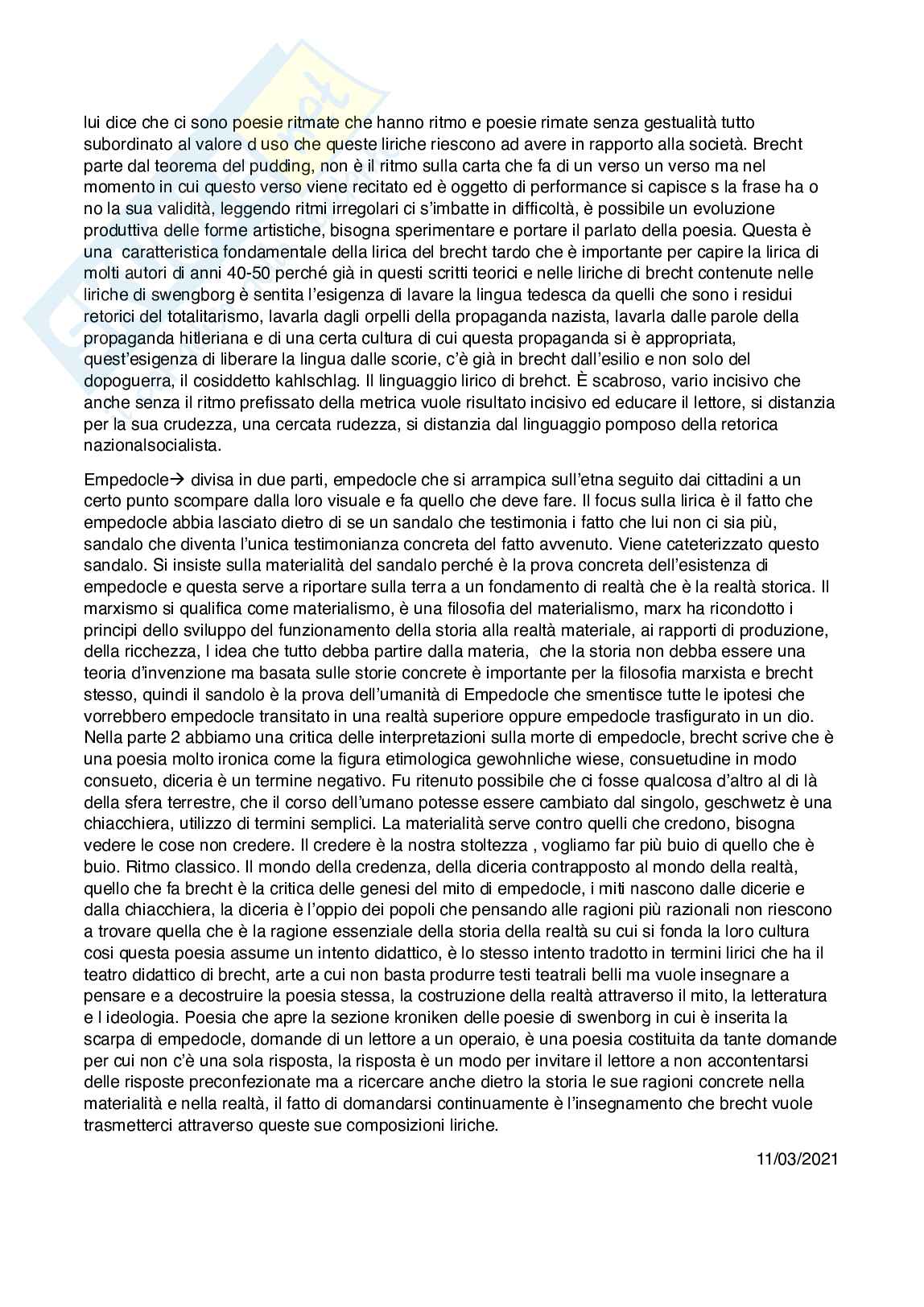 lui dice che ci sono poesie ritmate che hanno ritmo e poesie rimate senza gestualità tutto subordinato al valore d uso che queste liriche riescono ad avere in rapporto alla società. Brecht parte dal teorema del pudding, non è il ritmo sulla carta che fa di un verso un verso ma nel momento in cui questo verso viene recitato ed è oggetto di performance si capisce s la frase ha o no la sua validità, leggendo ritmi irregolari ci s'imbatte in difficoltà, è possibile un evoluzione produttiva delle forme artistiche, bisogna sperimentare e portare il parlato della poesia. Questa è una caratteristica fondamentale della lirica del brecht tardo che è importante per capire la lirica di molti autori di anni 40-50 perché già in questi scritti teorici e nelle liriche di brecht contenute nelle liriche di swengborg è sentita l'esigenza di lavare la lingua tedesca da quelli che sono i residui retorici del totalitarismo, lavarla dagli orpelli della propaganda nazista, lavarla dalle parole della propaganda hitleriana e di una certa cultura di cui questa propaganda si è appropriata, quest'esigenza di liberare la lingua dalle scorie, c'è già in brecht dall'esilio e non solo del dopoguerra, il cosiddetto kahlschlag. Il linguaggio lirico di brehct. È scabroso, vario incisivo che anche senza il ritmo prefissato della metrica vuole risultato incisivo ed educare il lettore, si distanzia per la sua crudezza, una cercata rudezza, si distanzia dal linguaggio pomposo della retorica nazionalsocialista.

Empedocle→ divisa in due parti, empedocle che si arrampica sull'etna seguito dai cittadini a un certo punto scompare dalla loro visuale e fa quello che deve fare. Il focus sulla lirica è il fatto che empedocle abbia lasciato dietro di se un sandalo che testimonia i fatto che lui non ci sia più, sandalo che diventa l'unica testimonianza concreta del fatto avvenuto. Viene cateterizzato questo sandalo. Si insiste sulla materialità del sandalo perché è la prova concreta dell'esistenza di empedocle e questa serve a riportare sulla terra a un fondamento di realtà che è la realtà storica. Il marxismo si qualifica come materialismo, è una filosofia del materialismo, marx ha ricondotto i principi dello sviluppo del funzionamento della storia alla realtà materiale, ai rapporti di produzione, della ricchezza, l idea che tutto debba partire dalla materia, che la storia non debba essere una teoria d'invenzione ma basata sulle storie concrete è importante per la filosofia marxista e brecht stesso, quindi il sandolo è la prova dell'umanità di Empedocle che smentisce tutte le ipotesi che vorrebbero empedocle transitato in una realtà superiore oppure empedocle trasfigurato in un dio. Nella parte 2 abbiamo una critica delle interpretazioni sulla morte di empedocle, brecht scrive che è una poesia molto ironica come la figura etimologica gewohnliche wiese, consuetudine in modo consueto, diceria è un termine negativo. Fu ritenuto possibile che ci fosse qualcosa d'altro al di là della sfera terrestre, che il corso dell'umano potesse essere cambiato dal singolo, geschwetz è una chiacchiera, utilizzo di termini semplici. La materialità serve contro quelli che credono, bisogna vedere le cose non credere. Il credere è la nostra stoltezza , vogliamo far più buio di quello che è buio. Ritmo classico. Il mondo della credenza, della diceria contrapposto al mondo della realtà, quello che fa brecht è la critica delle genesi del mito di empedocle, i miti nascono dalle dicerie e dalla chiacchiera, la diceria è l'oppio dei popoli che pensando alle ragioni più razionali non riescono a trovare quella che è la ragione essenziale della storia della realtà su cui si fonda la loro cultura cosi questa poesia assume un intento didattico, è lo stesso intento tradotto in termini lirici che ha il teatro didattico di brecht, arte a cui non basta produrre testi teatrali belli ma vuole insegnare a pensare e a decostruire la poesia stessa, la costruzione della realtà attraverso il mito, la letteratura e l ideologia. Poesia che apre la sezione kroniken delle poesie di swenborg in cui è inserita la scarpa di empedocle, domande di un lettore a un operaio, è una poesia costituita da tante domande per cui non c'è una sola risposta, la risposta è un modo per invitare il lettore a non accontentarsi delle risposte preconfezionate ma a ricercare anche dietro la storia le sue ragioni concrete nella materialità e nella realtà, il fatto di domandarsi continuamente è l'insegnamento che brecht vuole trasmetterci attraverso queste sue composizioni liriche.

11/03/2021